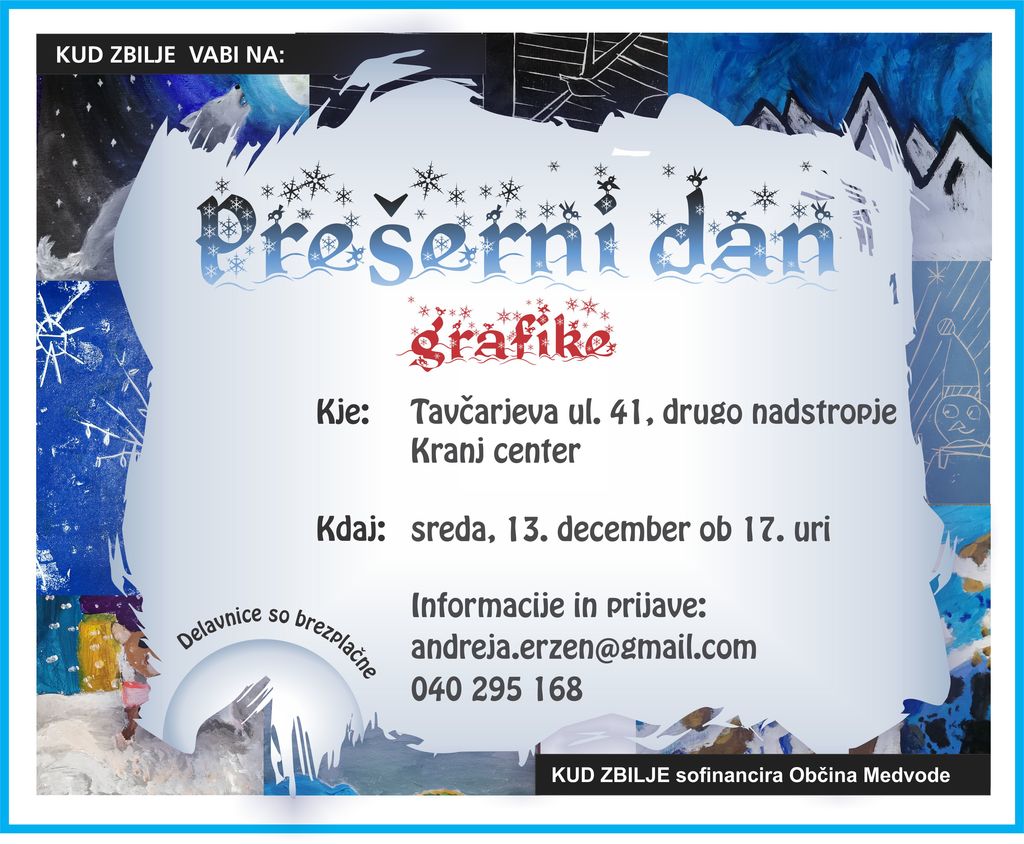 KUD ZBILJE VABI NA:

Prešerni dan

grafike

Kje: Tavčarjeva ul. 41, drugo nadstropje
Kranj center

Kdaj: sreda, 13. december ob 17. uri

Informacije in prijave:
andreja.erzen@gmail.com
040 295 168

Delavnice so brezplačne

KUD ZBILJE sofinancira Občina Medvode